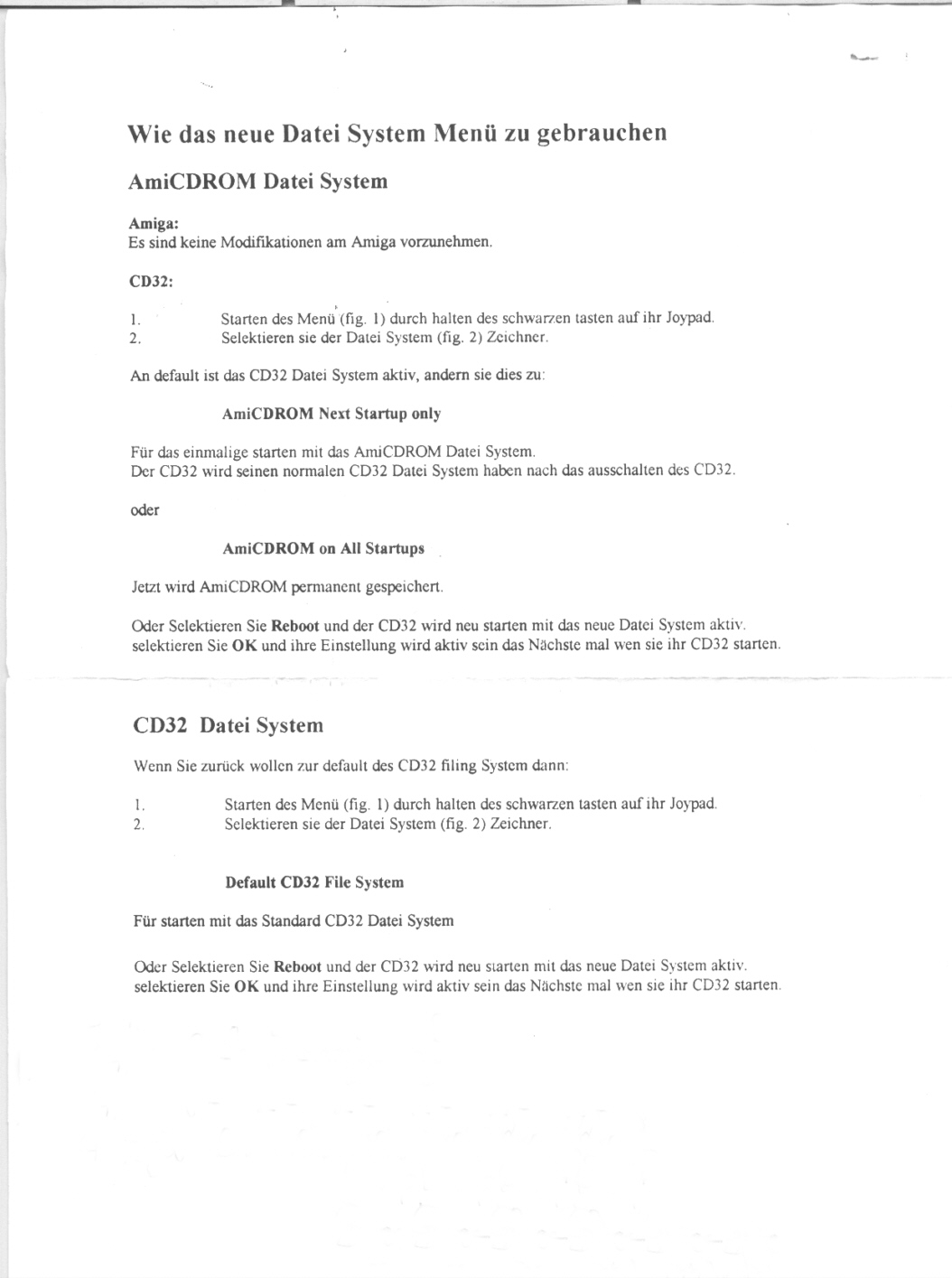 Wie das neue Datei System Menü zu gebrauchen

AmiCDROM Datei System

Amiga:
Es sind keine Modifikationen am Amiga vorzunehmen.

CD32:

1. Starten des Menü (fig. 1) durch halten des schwarzen tasten auf ihr Joypad.
2. Selektieren sie der Datei System (fig. 2) Zeichner.

An default ist das CD32 Datei System aktiv, andern sie dies zu:

AmiCDROM Next Startup only

Für das einmalige starten mit das AmiCDROM Datei System.
Der CD32 wird seinen normalen CD32 Datei System haben nach das ausschalten des CD32.

oder

AmiCDROM on All Startups

Jetzt wird AmiCDROM permanent gespeichert.

Oder Selektieren Sie Reboot und der CD32 wird neu starten mit das neue Datei System aktiv.
selektieren Sie OK und ihre Einstellung wird aktiv sein das Nächste mal wen sie ihr CD32 starten.

CD32 Datei System

Wenn Sie zurück wollen zur default des CD32 filing System dann:

1. Starten des Menü (fig. 1) durch halten des schwarzen tasten auf ihr Joypad.
2. Selektieren sie der Datei System (fig. 2) Zeichner.

Default CD32 File System

Für starten mit das Standard CD32 Datei System

Oder Selektieren Sie Reboot und der CD32 wird neu starten mit das neue Datei System aktiv.
selektieren Sie OK und ihre Einstellung wird aktiv sein das Nächste mal wen sie ihr CD32 starten.